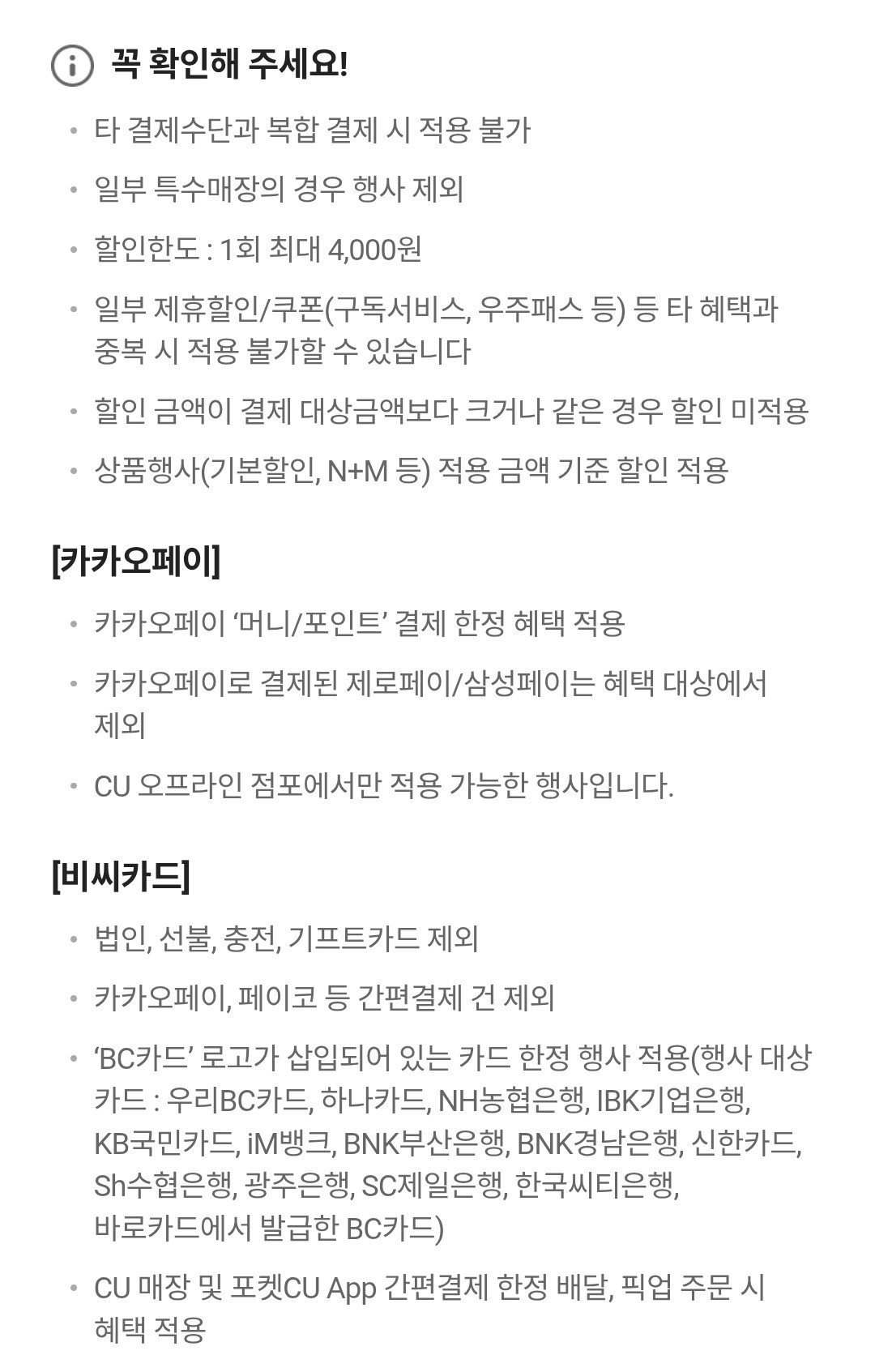 꼭 확인해 주세요!

• 타 결제수단과 복합 결제 시 적용 불가

• 일부 특수매장의 경우 행사 제외

• 할인한도 : 1회 최대 4,000원

• 일부 제휴할인/쿠폰(구독서비스, 우주패스 등) 등 타 혜택과 중복 시 적용 불가할 수 있습니다

• 할인 금액이 결제 대상금액보다 크거나 같은 경우 할인 미적용

• 상품행사(기본할인, N+M 등) 적용 금액 기준 할인 적용

[카카오페이]

• 카카오페이 ‘머니/포인트’ 결제 한정 혜택 적용

• 카카오페이로 결제된 제로페이/삼성페이는 혜택 대상에서 제외

• CU 오프라인 점포에서만 적용 가능한 행사입니다.

[비씨카드]

• 법인, 선불, 충전, 기프트카드 제외

• 카카오페이, 페이코 등 간편결제 건 제외

• ‘BC카드’ 로고가 삽입되어 있는 카드 한정 행사 적용(행사 대상 카드 : 우리BC카드, 하나카드, NH농협은행, IBK기업은행, KB국민카드, iM뱅크, BNK부산은행, BNK경남은행, 신한카드, Sh수협은행, 광주은행, SC제일은행, 한국씨티은행, 바로카드에서 발급한 BC카드)

• CU 매장 및 포켓CU App 간편결제 한정 배달, 픽업 주문 시 혜택 적용